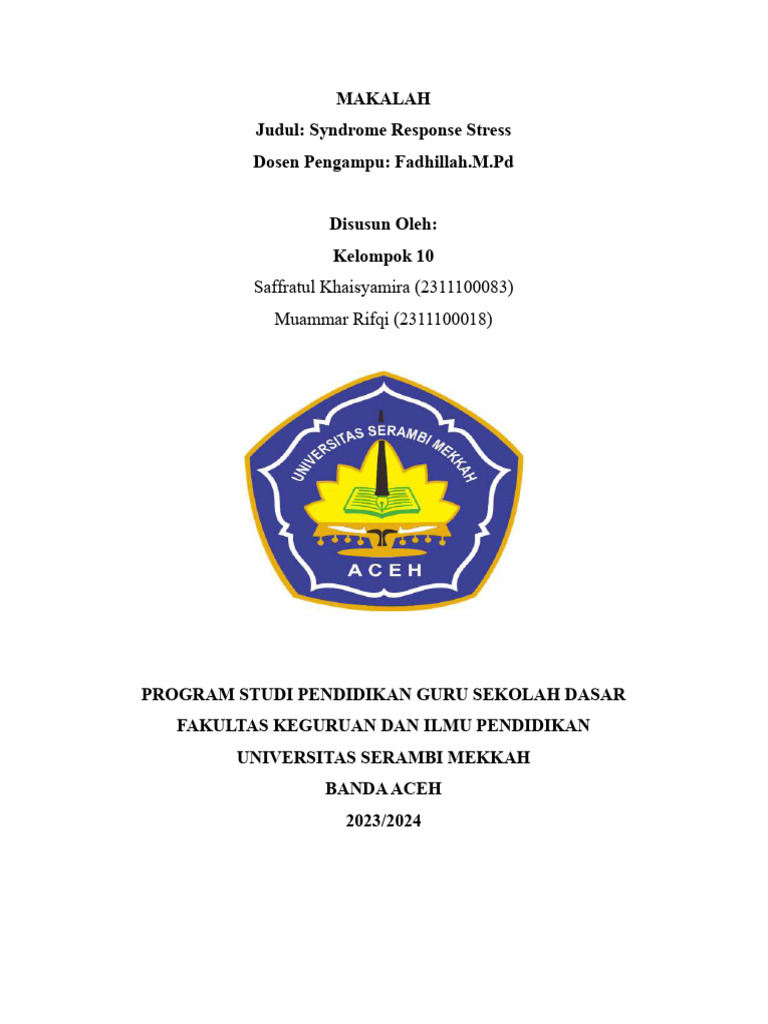 MAKALAH
Judul: Syndrome Response Stress
Dosen Pengampu: Fadhillah.M.Pd

Disusun Oleh:
Kelompok 10
Saffratul Khaisyamira (2311100083)
Muammar Rifqi (2311100018)

UNIVERSITAS SERAMBI MEKKAH
ACEH

PROGRAM STUDI PENDIDIKAN GURU SEKOLAH DASAR
FAKULTAS KEGURUAN DAN ILMU PENDIDIKAN
UNIVERSITAS SERAMBI MEKKAH
BANDA ACEH
2023/2024